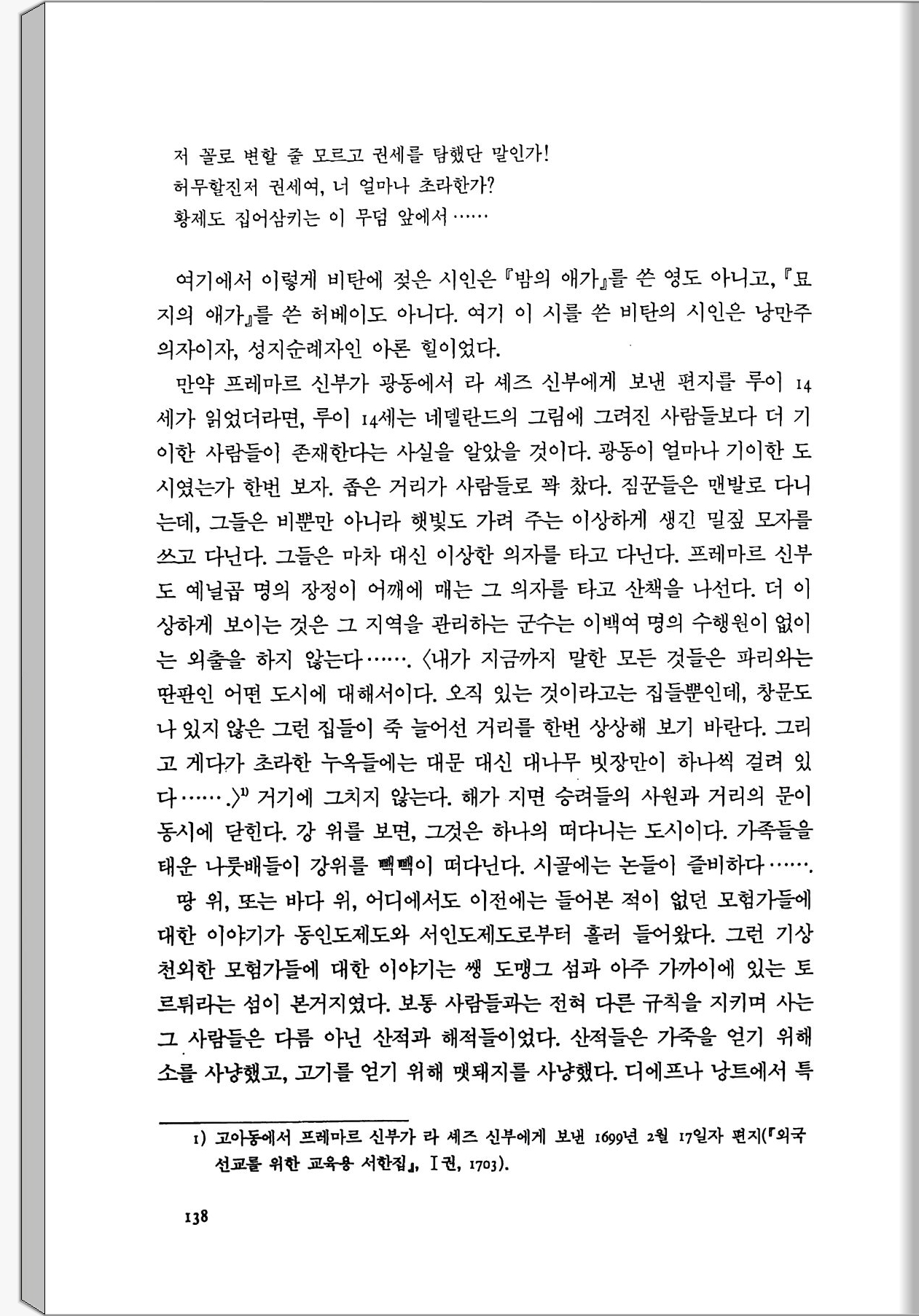 저 꼴로 변할 줄 모르고 권세를 탐했단 말인가!
허무할진저 권세여, 너 얼마나 초라한가?
황제도 집어삼키는 이 무덤 앞에서……

여기에서 이렇게 비탄에 젖은 시인은 『밤의 애가』를 쓴 영도 아니고, 『묘지의 애가』를 쓴 허베이도 아니다. 여기 이 시를 쓴 비탄의 시인은 낭만주의자이자, 성지순례자인 아론 힐이었다.

만약 프레마르 신부가 광동에서 라 셰즈 신부에게 보낸 편지를 루이 14세가 읽었더라면, 루이 14세는 네델란드의 그림에 그려진 사람들보다 더 기이한 사람들이 존재한다는 사실을 알았을 것이다. 광동이 얼마나 기이한 도시였는가 한번 보자. 좁은 거리가 사람들로 꽉 찼다. 짐꾼들은 맨발로 다니는데, 그들은 비뿐만 아니라 햇빛도 가려 주는 이상하게 생긴 밀짚 모자를 쓰고 다닌다. 그들은 마차 대신 이상한 의자를 타고 다닌다. 프레마르 신부도 예닐곱 명의 장정이 어깨에 매는 그 의자를 타고 산책을 나선다. 더 이상하게 보이는 것은 그 지역을 관리하는 군수는 이백여 명의 수행원이 없이는 외출을 하지 않는다……. 〈내가 지금까지 말한 모든 것들은 파리와는 딴판인 어떤 도시에 대해서이다. 오직 있는 것이라고는 집들뿐인데, 창문도 나 있지 않은 그런 집들이 죽 늘어선 거리를 한번 상상해 보기 바란다. 그리고 게다가 초라한 누옥들에는 대문 대신 대나무 빗장만이 하나씩 걸려 있다…….〉$^{1)}$ 거기에 그치지 않는다. 해가 지면 승려들의 사원과 거리의 문이 동시에 닫힌다. 강 위를 보면, 그것은 하나의 떠다니는 도시이다. 가족들을 태운 나룻배들이 강위를 빽빽이 떠다닌다. 시골에는 논들이 즐비하다…….

땅 위, 또는 바다 위, 어디에서도 이전에는 들어본 적이 없던 모험가들에 대한 이야기가 동인도제도와 서인도제도로부터 흘러 들어왔다. 그런 기상천외한 모험가들에 대한 이야기는 쌩 도맹그 섬과 아주 가까이에 있는 토르튀라는 섬이 본거지였다. 보통 사람들과는 전혀 다른 규칙을 지키며 사는 그 사람들은 다름 아닌 산적과 해적들이었다. 산적들은 가죽을 얻기 위해 소를 사냥했고, 고기를 얻기 위해 멧돼지를 사냥했다. 디에프나 낭트에서 특

1) 고아동에서 프레마르 신부가 라 셰즈 신부에게 보낸 1699년 2월 17일자 편지(『외국 선교를 위한 교육용 서한집』, I권, 1703).

138